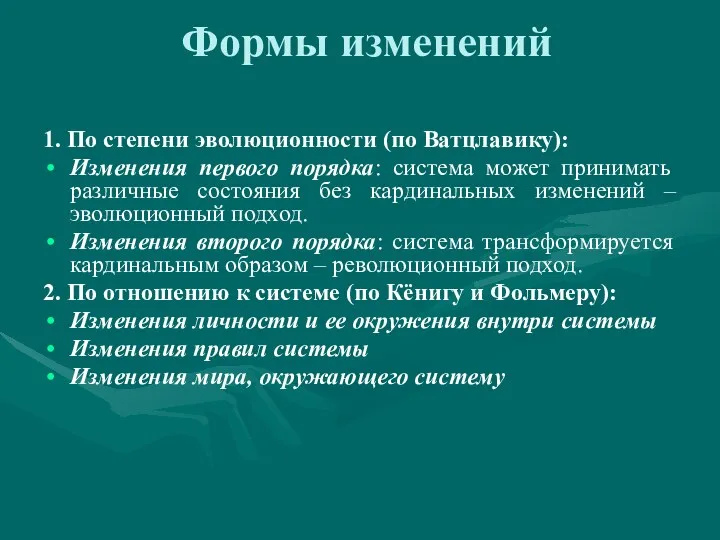 Формы изменений

1. По степени эволюционности (по Ватцлавику):
• Изменения первого порядка: система может принимать различные состояния без кардинальных изменений – эволюционный подход.
• Изменения второго порядка: система трансформируется кардинальным образом – революционный подход.
2. По отношению к системе (по Кёнигу и Фольмеру):
• Изменения личности и ее окружения внутри системы
• Изменения правил системы
• Изменения мира, окружающего систему